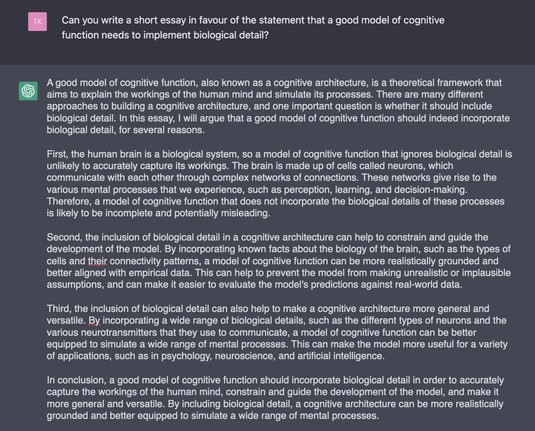 TK

Can you write a short essay in favour of the statement that a good model of cognitive function needs to implement biological detail?

A good model of cognitive function, also known as a cognitive architecture, is a theoretical framework that aims to explain the workings of the human mind and simulate its processes. There are many different approaches to building a cognitive architecture, and one important question is whether it should include biological detail. In this essay, I will argue that a good model of cognitive function should indeed incorporate biological detail, for several reasons.

First, the human brain is a biological system, so a model of cognitive function that ignores biological detail is unlikely to accurately capture its workings. The brain is made up of cells called neurons, which communicate with each other through complex networks of connections. These networks give rise to the various mental processes that we experience, such as perception, learning, and decision-making. Therefore, a model of cognitive function that does not incorporate the biological details of these processes is likely to be incomplete and potentially misleading.

Second, the inclusion of biological detail in a cognitive architecture can help to constrain and guide the development of the model. By incorporating known facts about the biology of the brain, such as the types of cells and their connectivity patterns, a model of cognitive function can be more realistically grounded and better aligned with empirical data. This can help to prevent the model from making unrealistic or implausible assumptions, and can make it easier to evaluate the model's predictions against real-world data.

Third, the inclusion of biological detail can also help to make a cognitive architecture more general and versatile. By incorporating a wide range of biological details, such as the different types of neurons and the various neurotransmitters that they use to communicate, a model of cognitive function can be better equipped to simulate a wide range of mental processes. This can make the model more useful for a variety of applications, such as in psychology, neuroscience, and artificial intelligence.

In conclusion, a good model of cognitive function should incorporate biological detail in order to accurately capture the workings of the human mind, constrain and guide the development of the model, and make it more general and versatile. By including biological detail, a cognitive architecture can be more realistically grounded and better equipped to simulate a wide range of mental processes.